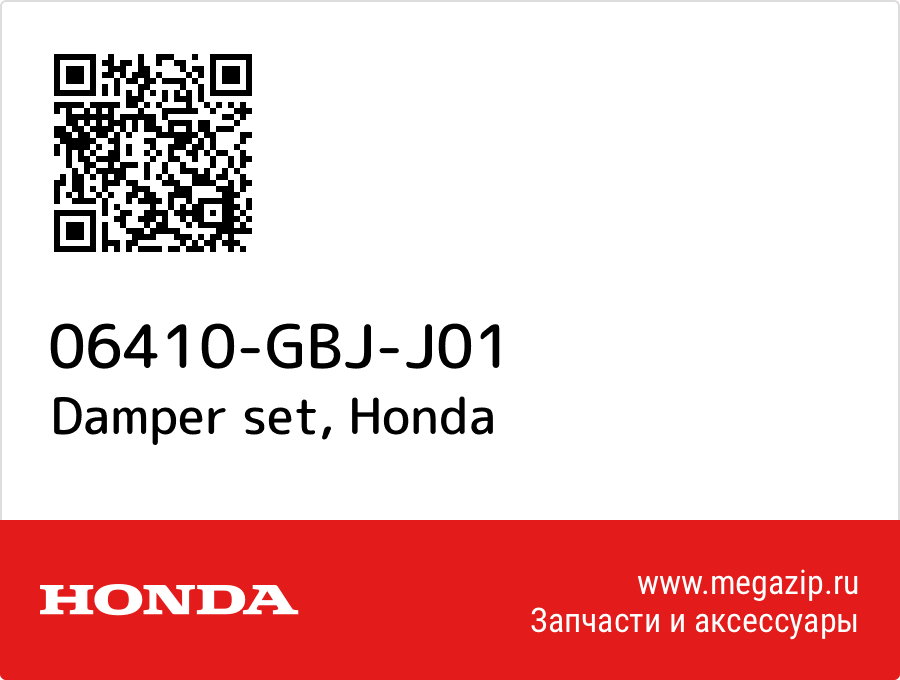 06410-GBJ-J01
Damper set, Honda

HONDA

www.megazip.ru
Запчасти и аксессуары